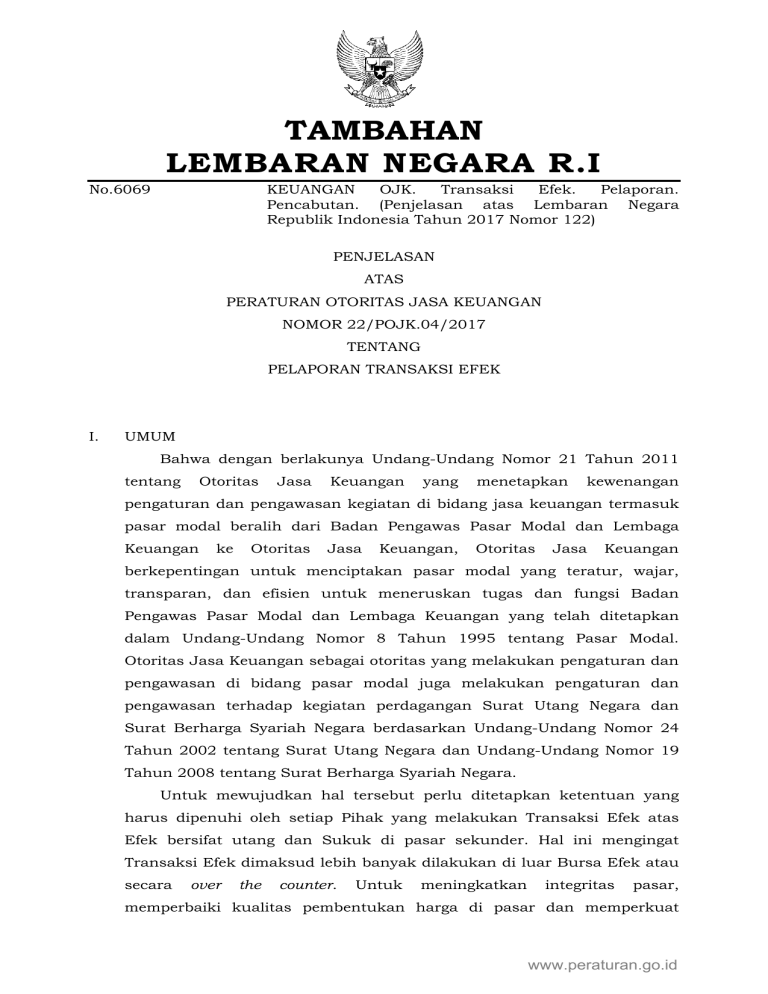 TAMBAHAN
LEMBARAN NEGARA R.I

No.6069 KEUANGAN OJK. Transaksi Efek. Pelaporan. Pencabutan. (Penjelasan atas Lembaran Negara Republik Indonesia Tahun 2017 Nomor 122)

PENJELASAN
ATAS
PERATURAN OTORITAS JASA KEUANGAN
NOMOR 22/POJK.04/2017
TENTANG
PELAPORAN TRANSAKSI EFEK

I. UMUM

Bahwa dengan berlakunya Undang-Undang Nomor 21 Tahun 2011 tentang Otoritas Jasa Keuangan yang menetapkan kewenangan pengaturan dan pengawasan kegiatan di bidang jasa keuangan termasuk pasar modal beralih dari Badan Pengawas Pasar Modal dan Lembaga Keuangan ke Otoritas Jasa Keuangan, Otoritas Jasa Keuangan berkepentingan untuk menciptakan pasar modal yang teratur, wajar, transparan, dan efisien untuk meneruskan tugas dan fungsi Badan Pengawas Pasar Modal dan Lembaga Keuangan yang telah ditetapkan dalam Undang-Undang Nomor 8 Tahun 1995 tentang Pasar Modal. Otoritas Jasa Keuangan sebagai otoritas yang melakukan pengaturan dan pengawasan di bidang pasar modal juga melakukan pengaturan dan pengawasan terhadap kegiatan perdagangan Surat Utang Negara dan Surat Berharga Syariah Negara berdasarkan Undang-Undang Nomor 24 Tahun 2002 tentang Surat Utang Negara dan Undang-Undang Nomor 19 Tahun 2008 tentang Surat Berharga Syariah Negara.

Untuk mewujudkan hal tersebut perlu ditetapkan ketentuan yang harus dipenuhi oleh setiap Pihak yang melakukan Transaksi Efek atas Efek bersifat utang dan Sukuk di pasar sekunder. Hal ini mengingat Transaksi Efek dimaksud lebih banyak dilakukan di luar Bursa Efek atau secara over the counter. Untuk meningkatkan integritas pasar, memperbaiki kualitas pembentukan harga di pasar dan memperkuat

www.peraturan.go.id